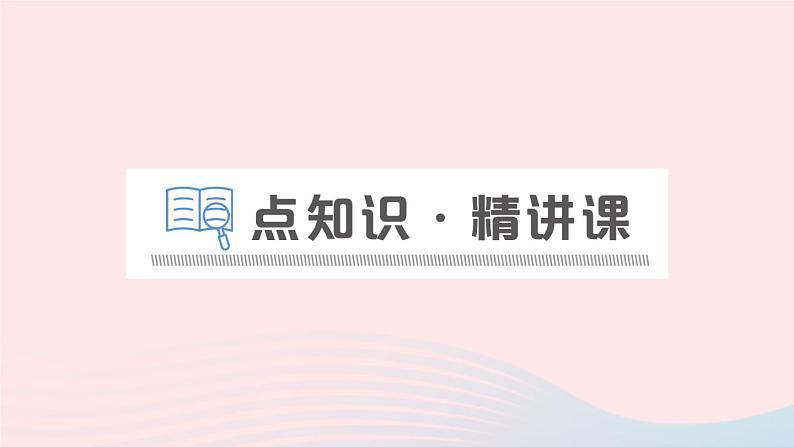 点知识 · 精讲课